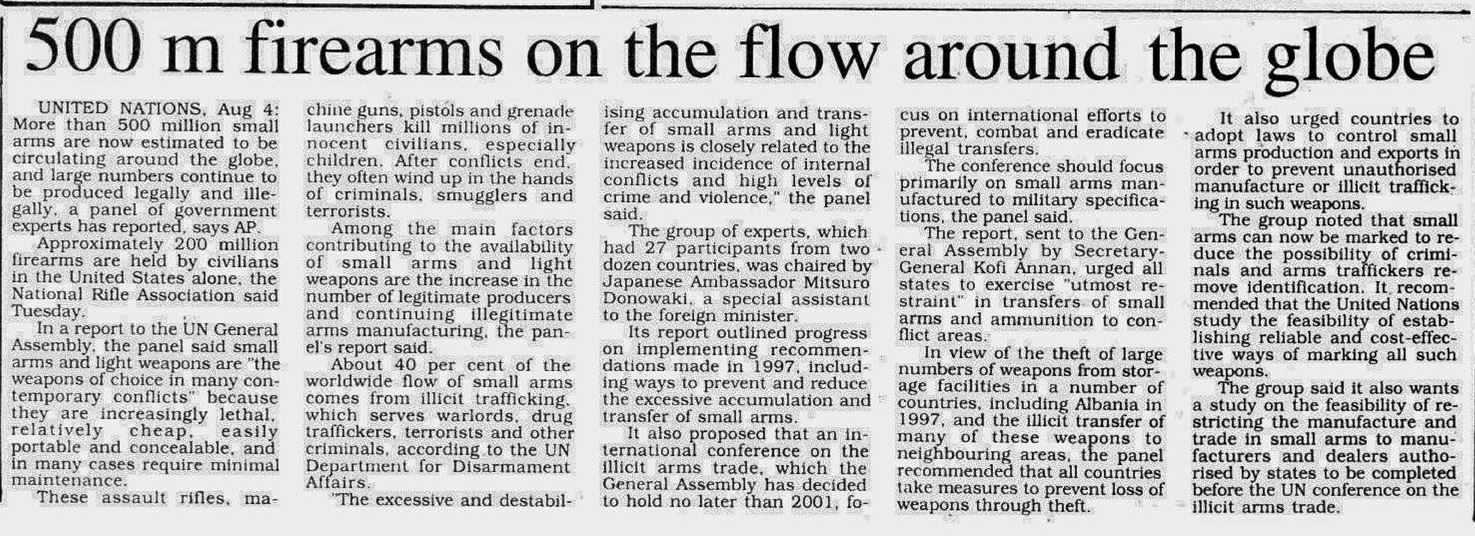 500 m firearms on the flow around the globe

UNITED NATIONS, Aug 4: More than 500 million small arms are now estimated to be circulating around the globe, and large numbers continue to be produced legally and illegally, a panel of government experts has reported, says AP.

Approximately 200 million firearms are held by civilians in the United States alone, the National Rifle Association said Tuesday.

In a report to the UN General Assembly, the panel said small arms and light weapons are "the weapons of choice in many contemporary conflicts" because they are increasingly lethal, relatively cheap, easily portable and concealable, and in many cases require minimal maintenance.

These assault rifles, machine guns, pistols and grenade launchers kill millions of innocent civilians, especially children. After conflicts end, they often wind up in the hands of criminals, smugglers and terrorists.

Among the main factors contributing to the availability of small arms and light weapons are the increase in the number of legitimate producers and continuing illegitimate arms manufacturing, the panel's report said.

About 40 per cent of the worldwide flow of small arms comes from illicit trafficking, which serves warlords, drug traffickers, terrorists and other criminals, according to the UN Department for Disarmament Affairs.

"The excessive and destabilising accumulation and transfer of small arms and light weapons is closely related to the increased incidence of internal conflicts and high levels of crime and violence," the panel said.

The group of experts, which had 27 participants from two dozen countries, was chaired by Japanese Ambassador Mitsuro Donowaki, a special assistant to the foreign minister.

Its report outlined progress on implementing recommendations made in 1997, including ways to prevent and reduce the excessive accumulation and transfer of small arms.

It also proposed that an international conference on the illicit arms trade, which the General Assembly has decided to hold no later than 2001, focus on international efforts to prevent, combat and eradicate illegal transfers.

The conference should focus primarily on small arms manufactured to military specifications, the panel said.

The report, sent to the General Assembly by Secretary-General Kofi Annan, urged all states to exercise "utmost restraint" in transfers of small arms and ammunition to conflict areas.

In view of the theft of large numbers of weapons from storage facilities in a number of countries, including Albania in 1997, and the illicit transfer of many of these weapons to neighbouring areas, the panel recommended that all countries take measures to prevent loss of weapons through theft.

It also urged countries to adopt laws to control small arms production and exports in order to prevent unauthorised manufacture or illicit trafficking in such weapons.

The group noted that small arms can now be marked to reduce the possibility of criminals and arms traffickers remove identification. It recommended that the United Nations study the feasibility of establishing reliable and cost-effective ways of marking all such weapons.

The group said it also wants a study on the feasibility of restricting the manufacture and trade in small arms to manufacturers and dealers authorised by states to be completed before the UN conference on the illicit arms trade.